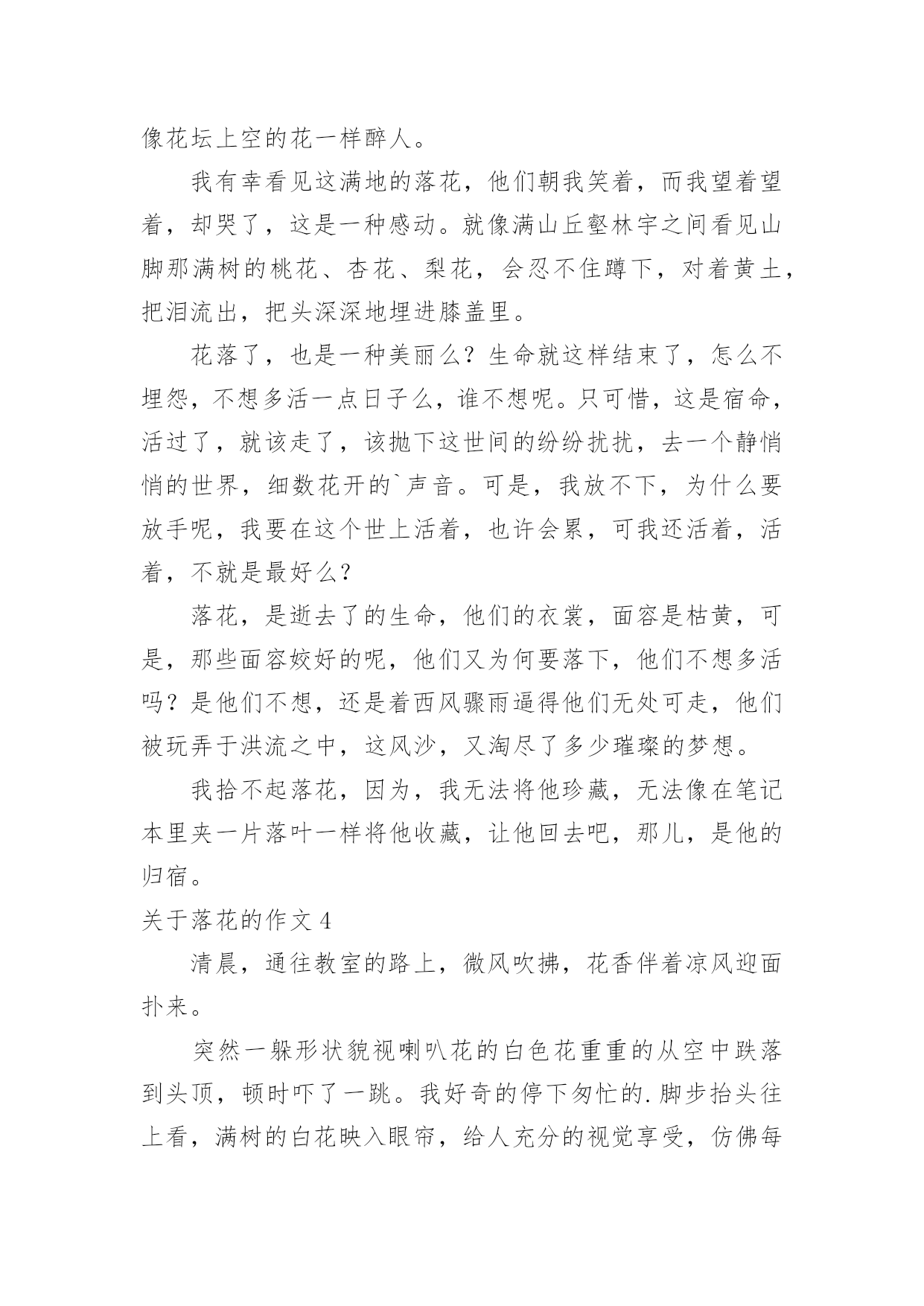 像花坛上空的花一样醉人。

我有幸看见这满地的落花，他们朝我笑着，而我望着望着，却哭了，这是一种感动。就像满山丘壑林宇之间看见山脚那满树的桃花、杏花、梨花，会忍不住蹲下，对着黄土，把泪流出，把头深深地埋进膝盖里。

花落了，也是一种美丽么？生命就这样结束了，怎么不埋怨，不想多活一点日子么，谁不想呢。只可惜，这是宿命，活过了，就该走了，该抛下这世间的纷纷扰扰，去一个静悄悄的世界，细数花开的`声音。可是，我放不下，为什么要放手呢，我要在这个世上活着，也许会累，可我还活着，活着，不就是最好么？

落花，是逝去了的生命，他们的衣裳，面容是枯黄，可是，那些面容姣好的呢，他们又为何要落下，他们不想多活吗？是他们不想，还是着西风骤雨逼得他们无处可走，他们被玩弄于洪流之中，这风沙，又淘尽了多少璀璨的梦想。

我拾不起落花，因为，我无法将他珍藏，无法像在笔记本里夹一片落叶一样将他收藏，让他回去吧，那儿，是他的归宿。

关于落花的作文 4

清晨，通往教室的路上，微风吹拂，花香伴着凉风迎面扑来。

突然一躲形状貌视喇叭花的白色花重重的从空中跌落到头顶，顿时吓了一跳。我好奇的停下匆忙的.脚步抬头往上看，满树的白花映入眼帘，给人充分的视觉享受，仿佛每